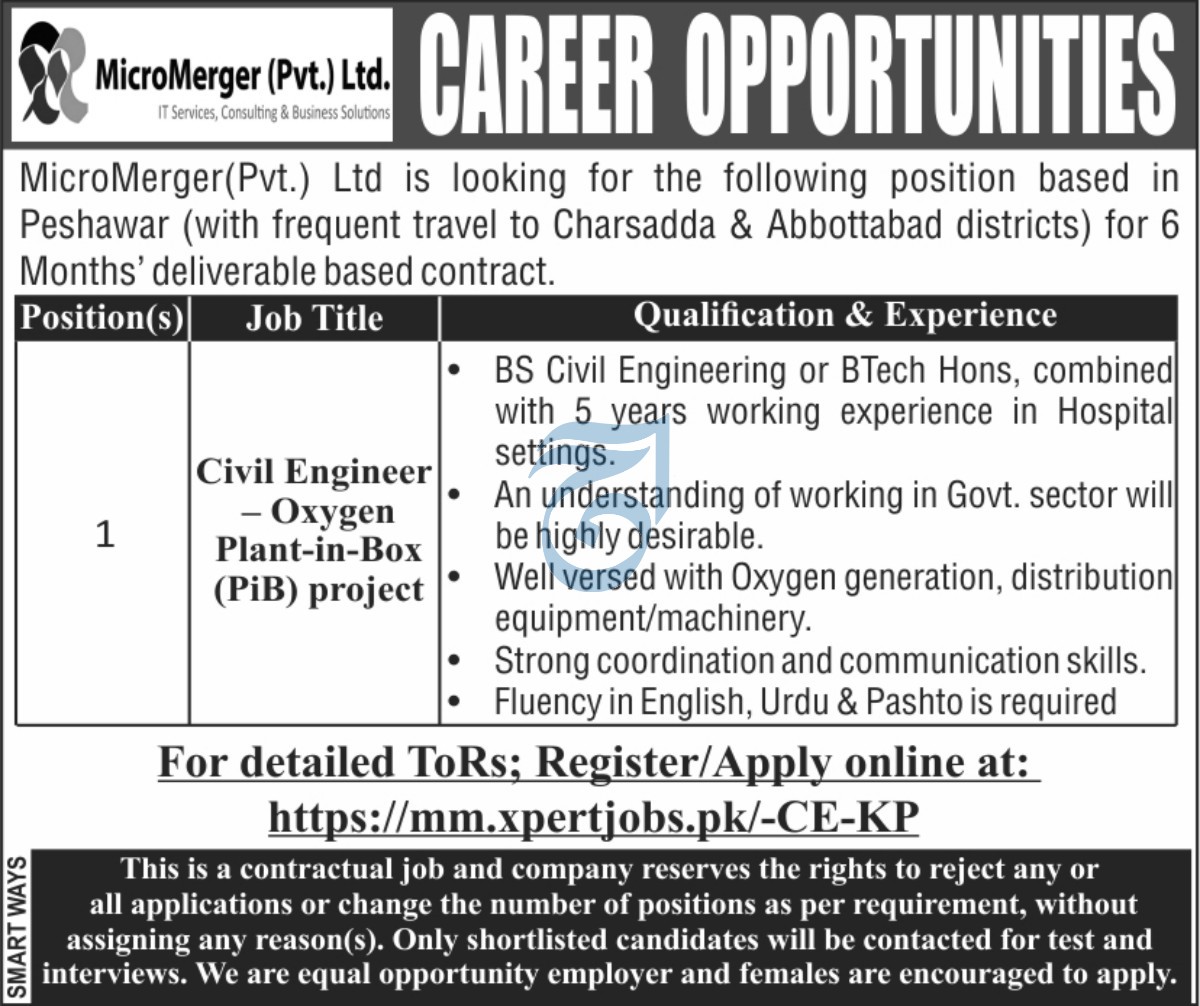 MicroMerger (Pvt.) Ltd.
IT Services, Consulting & Business Solutions

CAREER OPPORTUNITIES

MicroMerger(Pvt.) Ltd is looking for the following position based in Peshawar (with frequent travel to Charsadda & Abbottabad districts) for 6 Months' deliverable based contract.

| Position(s) | Job Title | Qualification & Experience |
|---|---|---|
| 1 | Civil Engineer – Oxygen Plant-in-Box (PiB) project | • BS Civil Engineering or BTech Hons, combined with 5 years working experience in Hospital settings. • An understanding of working in Govt. sector will be highly desirable. • Well versed with Oxygen generation, distribution equipment/machinery. • Strong coordination and communication skills. • Fluency in English, Urdu & Pashto is required |

For detailed ToRs; Register/Apply online at:
https://mm.xpertjobs.pk/-CE-KP

This is a contractual job and company reserves the rights to reject any or all applications or change the number of positions as per requirement, without assigning any reason(s). Only shortlisted candidates will be contacted for test and interviews. We are equal opportunity employer and females are encouraged to apply.

SMART WAYS